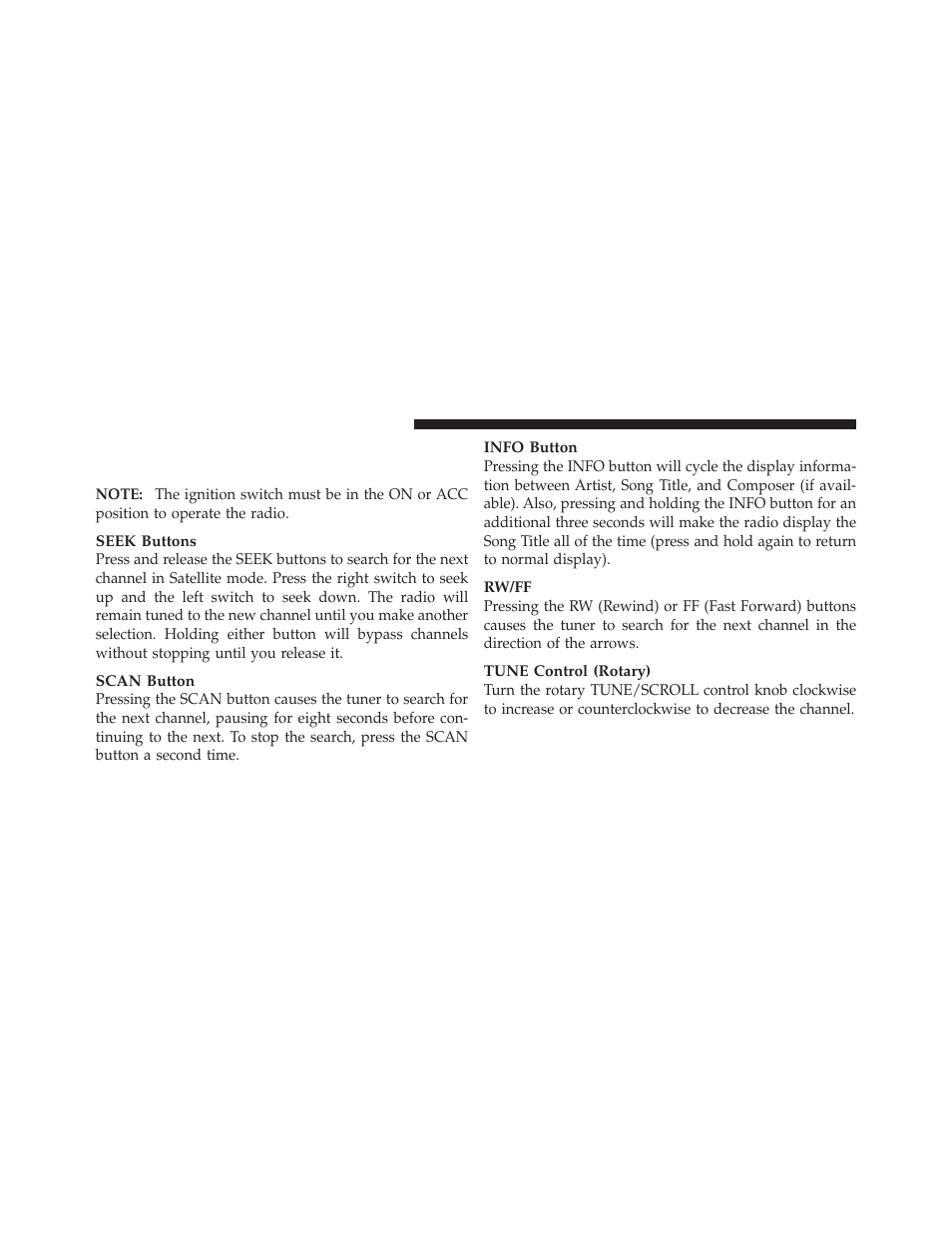 NOTE: The ignition switch must be in the ON or ACC position to operate the radio.

SEEK Buttons
Press and release the SEEK buttons to search for the next channel in Satellite mode. Press the right switch to seek up and the left switch to seek down. The radio will remain tuned to the new channel until you make another selection. Holding either button will bypass channels without stopping until you release it.

SCAN Button
Pressing the SCAN button causes the tuner to search for the next channel, pausing for eight seconds before continuing to the next. To stop the search, press the SCAN button a second time.

INFO Button
Pressing the INFO button will cycle the display information between Artist, Song Title, and Composer (if available). Also, pressing and holding the INFO button for an additional three seconds will make the radio display the Song Title all of the time (press and hold again to return to normal display).

RW/FF
Pressing the RW (Rewind) or FF (Fast Forward) buttons causes the tuner to search for the next channel in the direction of the arrows.

TUNE Control (Rotary)
Turn the rotary TUNE/SCROLL control knob clockwise to increase or counterclockwise to decrease the channel.